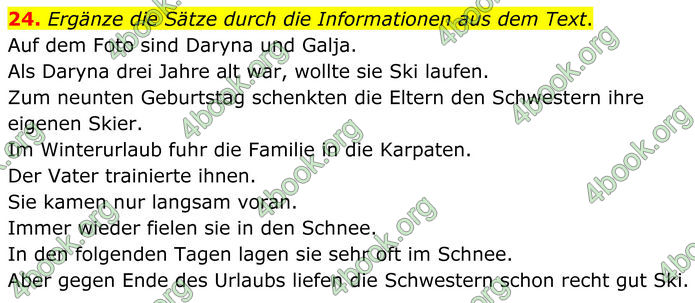 **24.** *Ergänze die Sätze durch die Informationen aus dem Text.*

Auf dem Foto sind Daryna und Galja.
Als Daryna drei Jahre alt war, wollte sie Ski laufen.
Zum neunten Geburtstag schenkten die Eltern den Schwestern ihre eigenen Skier.
Im Winterurlaub fuhr die Familie in die Karpaten.
Der Vater trainierte ihnen.
Sie kamen nur langsam voran.
Immer wieder fielen sie in den Schnee.
In den folgenden Tagen lagen sie sehr oft im Schnee.
Aber gegen Ende des Urlaubs liefen die Schwestern schon recht gut Ski.

4book.org